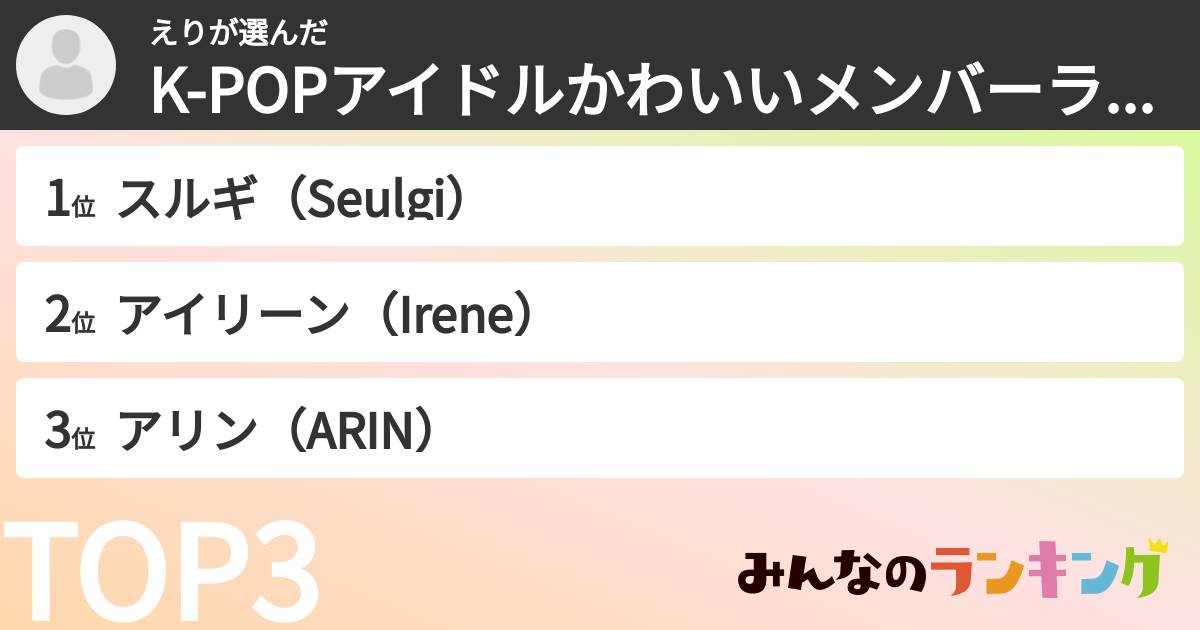 えりが選んだ
K-POPアイドルかわいいメンバーラ...

1位 スルギ（Seulgi）

2位 アイリーン（Irene）

3位 アリン（ARIN）

TOP3

みんなのランキング